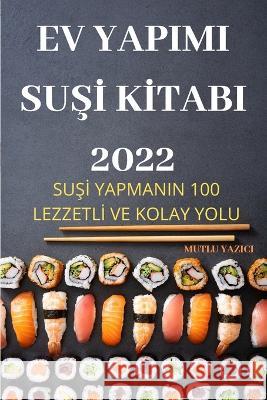 EV YAPIMI SUŞİ KİTABI

2022

SUŞİ YAPMANIN 100 LEZZETLİ VE KOLAY YOLU

MUTLU YAZICI

Kraina Książek